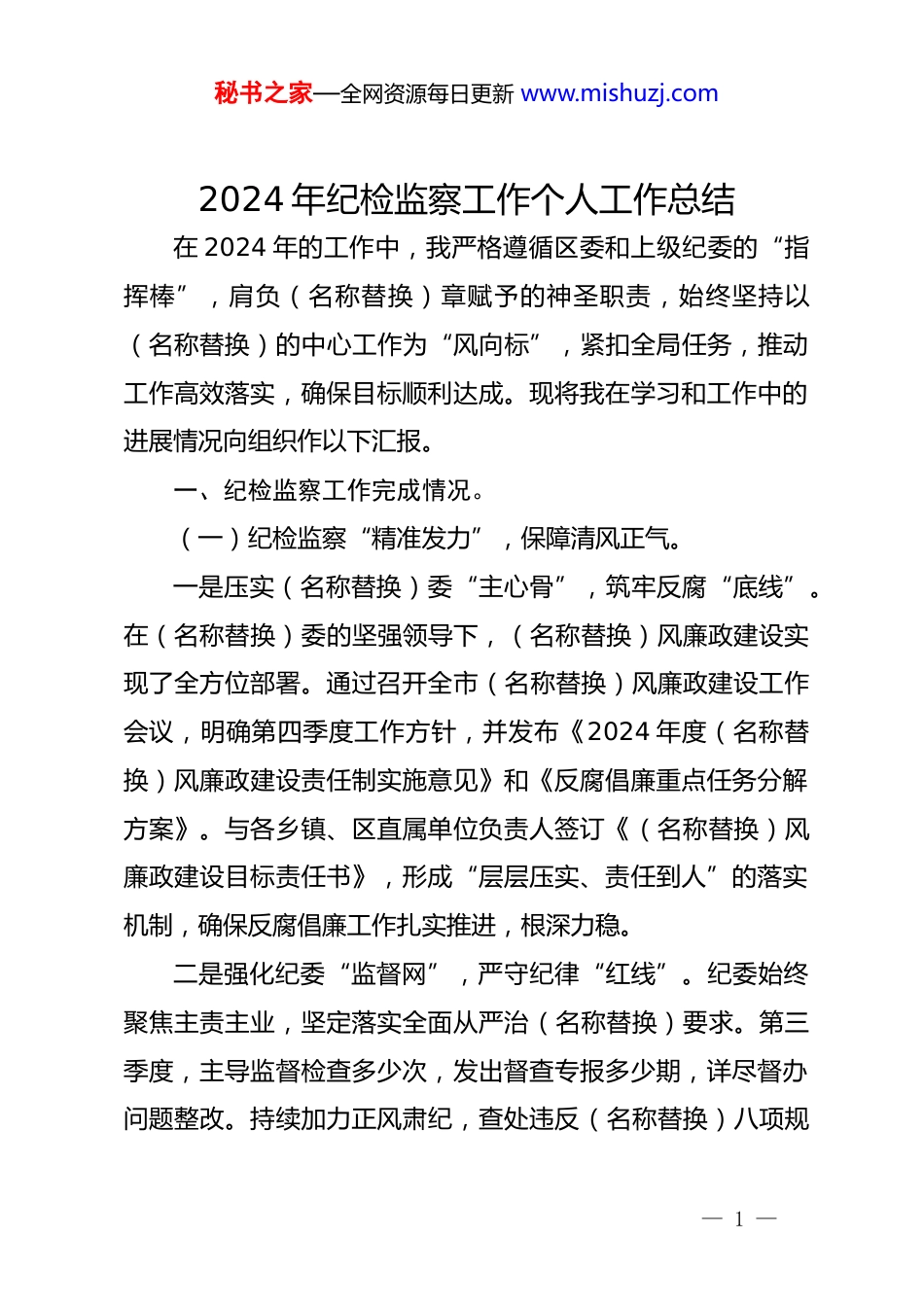 秘书之家—全网资源每日更新 www.mishuzj.com

2024 年纪检监察工作个人工作总结

在 2024 年的工作中，我严格遵循区委和上级纪委的“指挥棒”，肩负（名称替换）章赋予的神圣职责，始终坚持以（名称替换）的中心工作为“风向标”，紧扣全局任务，推动工作高效落实，确保目标顺利达成。现将我在学习和工作中的进展情况向组织作以下汇报。

一、纪检监察工作完成情况。

（一）纪检监察“精准发力”，保障清风正气。

一是压实（名称替换）委“主心骨”，筑牢反腐“底线”。在（名称替换）委的坚强领导下，（名称替换）风廉政建设实现了全方位部署。通过召开全市（名称替换）风廉政建设工作会议，明确第四季度工作方针，并发布《2024 年度（名称替换）风廉政建设责任制实施意见》和《反腐倡廉重点任务分解方案》。与各乡镇、区直属单位负责人签订《（名称替换）风廉政建设目标责任书》，形成“层层压实、责任到人”的落实机制，确保反腐倡廉工作扎实推进，根深力稳。

二是强化纪委“监督网”，严守纪律“红线”。纪委始终聚焦主责主业，坚定落实全面从严治（名称替换）要求。第三季度，主导监督检查多少次，发出督查专报多少期，详尽督办问题整改。持续加力正风肃纪，查处违反（名称替换）八项规

— 1 —